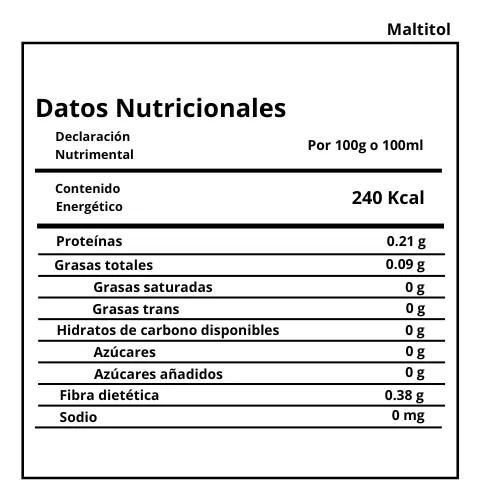 Maltitol

Datos Nutricionales

| Declaración Nutrimental | Por 100g o 100ml |
|---|---|
| Contenido Energético | 240 Kcal |
| Proteínas | 0.21 g |
| Grasas totales | 0.09 g |
| Grasas saturadas | 0 g |
| Grasas trans | 0 g |
| Hidratos de carbono disponibles | 0 g |
| Azúcares | 0 g |
| Azúcares añadidos | 0 g |
| Fibra dietética | 0.38 g |
| Sodio | 0 mg |